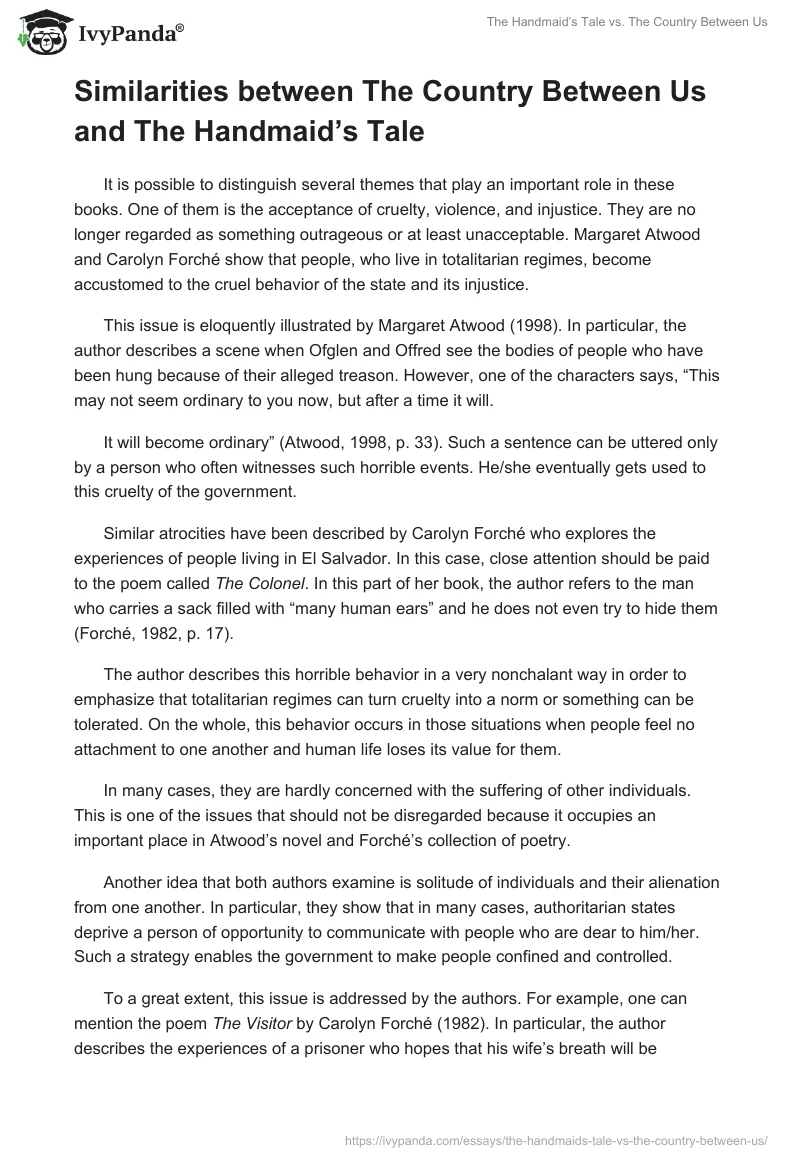 IvyPanda®

The Handmaid's Tale vs. The Country Between Us

Similarities between The Country Between Us and The Handmaid's Tale

It is possible to distinguish several themes that play an important role in these books. One of them is the acceptance of cruelty, violence, and injustice. They are no longer regarded as something outrageous or at least unacceptable. Margaret Atwood and Carolyn Forché show that people, who live in totalitarian regimes, become accustomed to the cruel behavior of the state and its injustice.

This issue is eloquently illustrated by Margaret Atwood (1998). In particular, the author describes a scene when Ofglen and Offred see the bodies of people who have been hung because of their alleged treason. However, one of the characters says, "This may not seem ordinary to you now, but after a time it will.

It will become ordinary" (Atwood, 1998, p. 33). Such a sentence can be uttered only by a person who often witnesses such horrible events. He/she eventually gets used to this cruelty of the government.

Similar atrocities have been described by Carolyn Forché who explores the experiences of people living in El Salvador. In this case, close attention should be paid to the poem called The Colonel. In this part of her book, the author refers to the man who carries a sack filled with "many human ears" and he does not even try to hide them (Forché, 1982, p. 17).

The author describes this horrible behavior in a very nonchalant way in order to emphasize that totalitarian regimes can turn cruelty into a norm or something can be tolerated. On the whole, this behavior occurs in those situations when people feel no attachment to one another and human life loses its value for them.

In many cases, they are hardly concerned with the suffering of other individuals. This is one of the issues that should not be disregarded because it occupies an important place in Atwood's novel and Forché's collection of poetry.

Another idea that both authors examine is solitude of individuals and their alienation from one another. In particular, they show that in many cases, authoritarian states deprive a person of opportunity to communicate with people who are dear to him/her. Such a strategy enables the government to make people confined and controlled.

To a great extent, this issue is addressed by the authors. For example, one can mention the poem The Visitor by Carolyn Forché (1982). In particular, the author describes the experiences of a prisoner who hopes that his wife's breath will be

https://ivypanda.com/essays/the-handmaids-tale-vs-the-country-between-us/